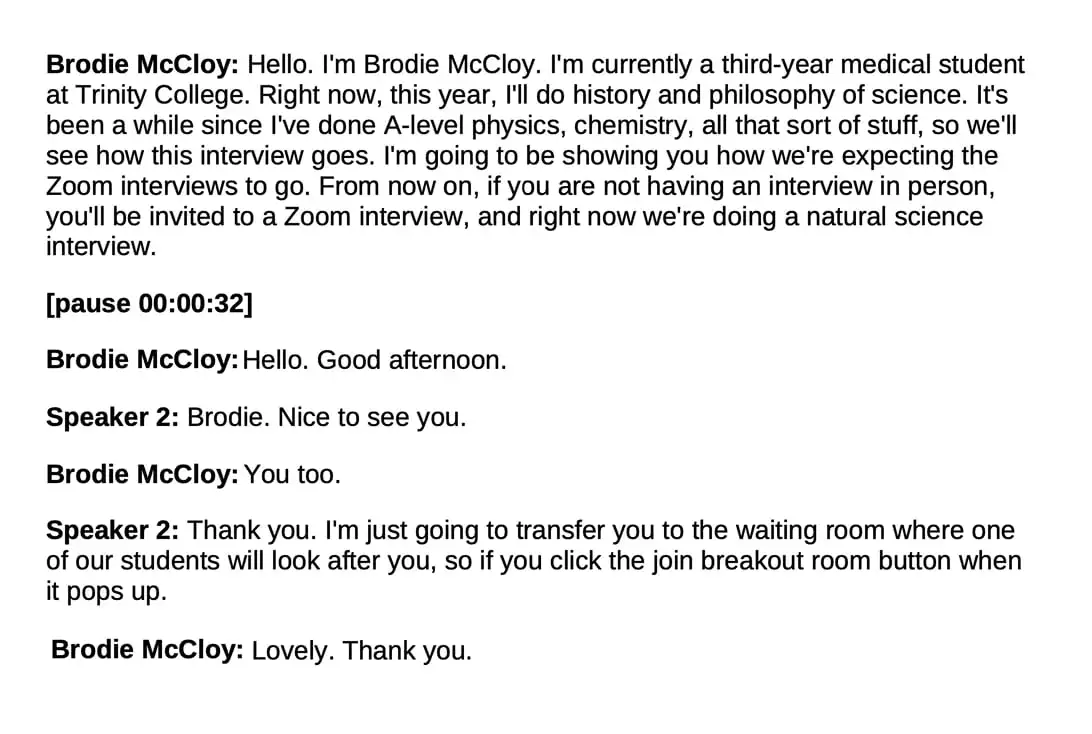 Brodie McCloy: Hello. I'm Brodie McCloy. I'm currently a third-year medical student at Trinity College. Right now, this year, I'll do history and philosophy of science. It's been a while since I've done A-level physics, chemistry, all that sort of stuff, so we'll see how this interview goes. I'm going to be showing you how we're expecting the Zoom interviews to go. From now on, if you are not having an interview in person, you'll be invited to a Zoom interview, and right now we're doing a natural science interview.

[pause 00:00:32]

Brodie McCloy: Hello. Good afternoon.

Speaker 2: Brodie. Nice to see you.

Brodie McCloy: You too.

Speaker 2: Thank you. I'm just going to transfer you to the waiting room where one of our students will look after you, so if you click the join breakout room button when it pops up.

Brodie McCloy: Lovely. Thank you.